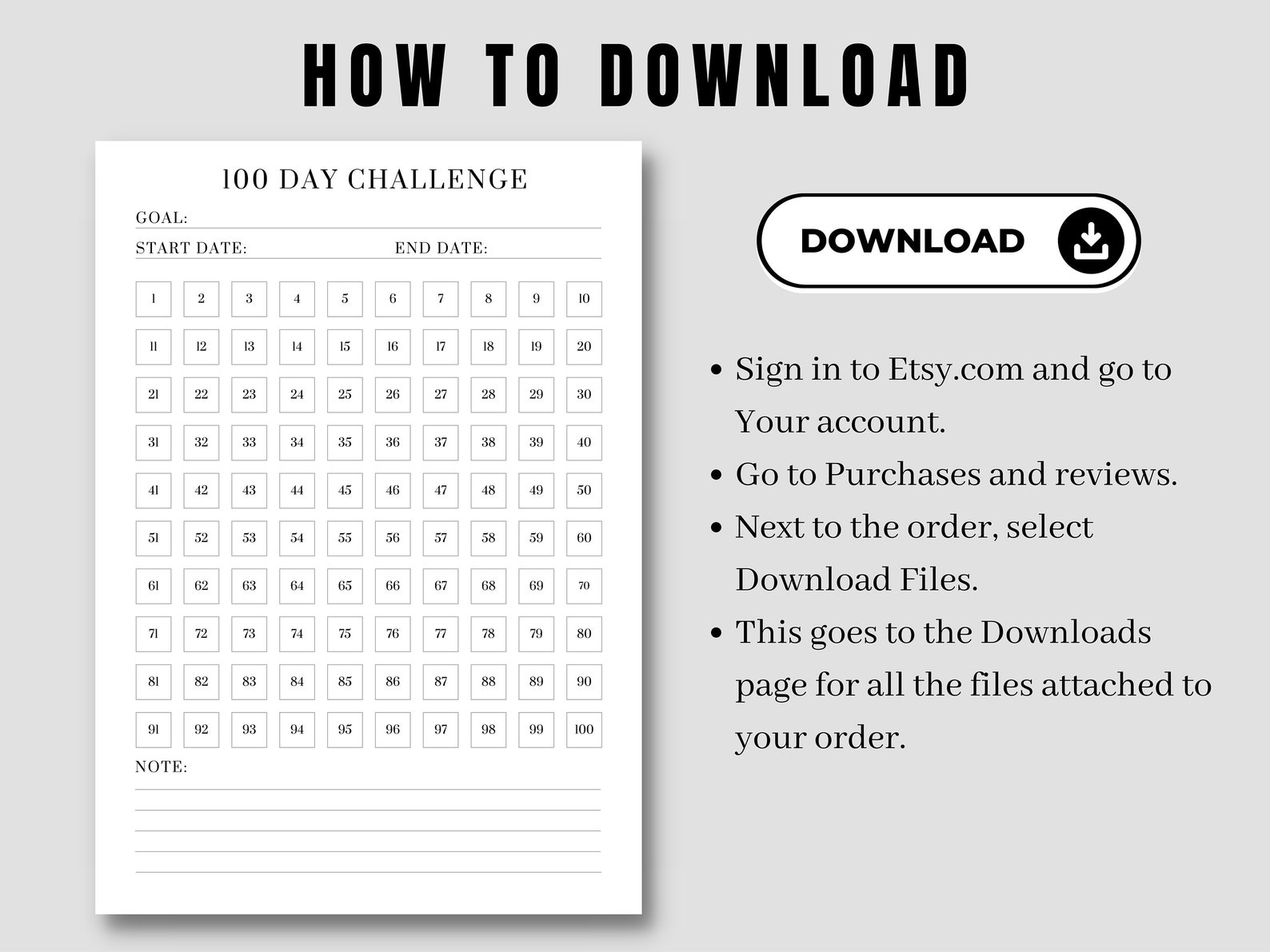 HOW TO DOWNLOAD

100 DAY CHALLENGE

GOAL:

START DATE: END DATE:

| 1 | 2 | 3 | 4 | 5 | 6 | 7 | 8 | 9 | 10 |
|---|---|---|---|---|---|---|---|---|---|
| 11 | 12 | 13 | 14 | 15 | 16 | 17 | 18 | 19 | 20 |
| 21 | 22 | 23 | 24 | 25 | 26 | 27 | 28 | 29 | 30 |
| 31 | 32 | 33 | 34 | 35 | 36 | 37 | 38 | 39 | 40 |
| 41 | 42 | 43 | 44 | 45 | 46 | 47 | 48 | 49 | 50 |
| 51 | 52 | 53 | 54 | 55 | 56 | 57 | 58 | 59 | 60 |
| 61 | 62 | 63 | 64 | 65 | 66 | 67 | 68 | 69 | 70 |
| 71 | 72 | 73 | 74 | 75 | 76 | 77 | 78 | 79 | 80 |
| 81 | 82 | 83 | 84 | 85 | 86 | 87 | 88 | 89 | 90 |
| 91 | 92 | 93 | 94 | 95 | 96 | 97 | 98 | 99 | 100 |

NOTE:

DOWNLOAD

• Sign in to Etsy.com and go to Your account.
• Go to Purchases and reviews.
• Next to the order, select Download Files.
• This goes to the Downloads page for all the files attached to your order.